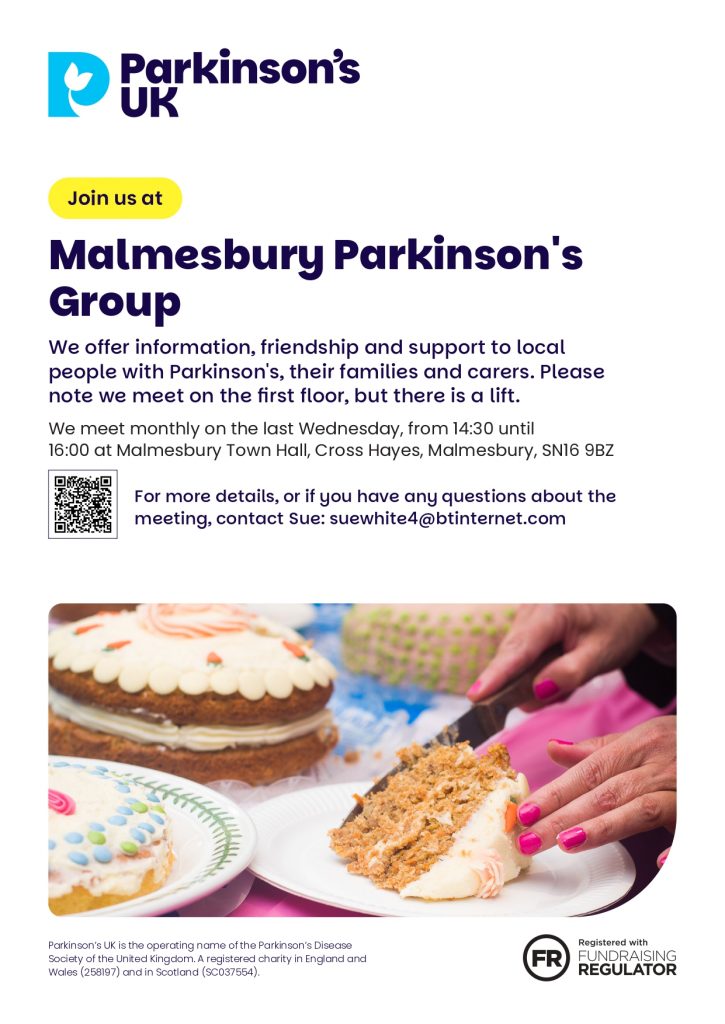 Parkinson's UK

Join us at

Malmesbury Parkinson's Group

We offer information, friendship and support to local people with Parkinson's, their families and carers. Please note we meet on the first floor, but there is a lift.

We meet monthly on the last Wednesday, from 14:30 until 16:00 at Malmesbury Town Hall, Cross Hayes, Malmesbury, SN16 9BZ

For more details, or if you have any questions about the meeting, contact Sue: suewhite4@btinternet.com

Parkinson's UK is the operating name of the Parkinson's Disease Society of the United Kingdom. A registered charity in England and Wales (258197) and in Scotland (SC037554).

FR Registered with FUNDRAISING REGULATOR